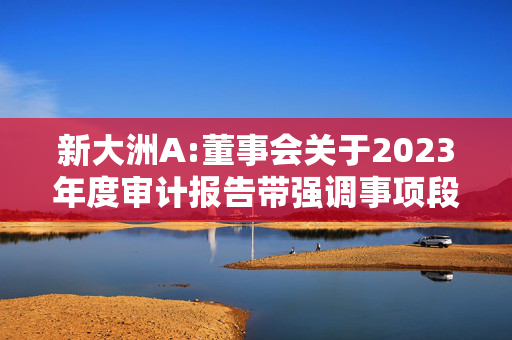 新大洲A:董事会关于2023年度审计报告带强调事项段